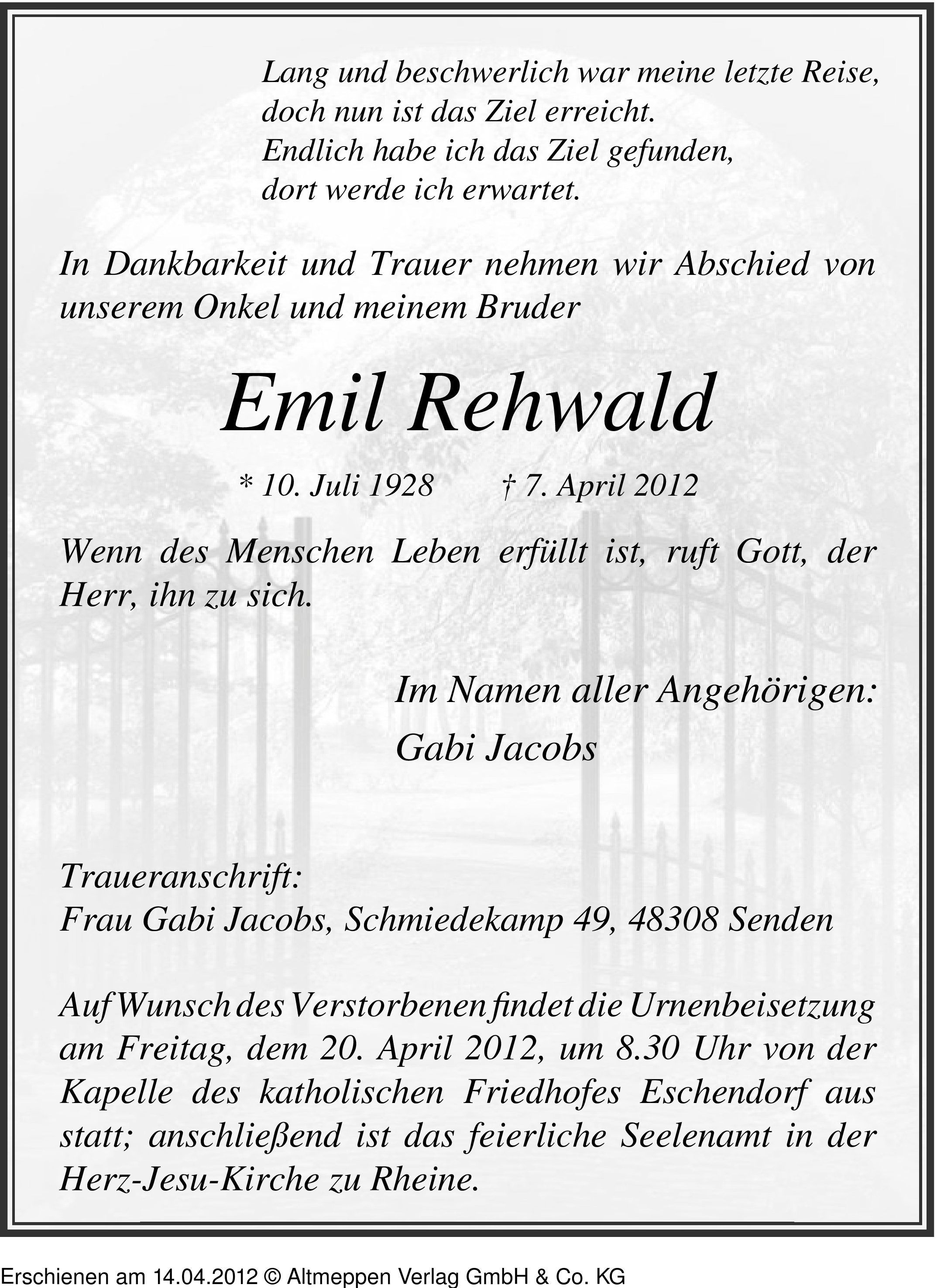 Lang und beschwerlich war meine letzte Reise,
doch nun ist das Ziel erreicht.
Endlich habe ich das Ziel gefunden,
dort werde ich erwartet.

In Dankbarkeit und Trauer nehmen wir Abschied von unserem Onkel und meinem Bruder

Emil Rehwald

* 10. Juli 1928 † 7. April 2012

Wenn des Menschen Leben erfüllt ist, ruft Gott, der Herr, ihn zu sich.

Im Namen aller Angehörigen:
Gabi Jacobs

Traueranschrift:
Frau Gabi Jacobs, Schmiedekamp 49, 48308 Senden

Auf Wunsch des Verstorbenen findet die Urnenbeisetzung am Freitag, dem 20. April 2012, um 8.30 Uhr von der Kapelle des katholischen Friedhofes Eschendorf aus statt; anschließend ist das feierliche Seelenamt in der Herz-Jesu-Kirche zu Rheine.

Erschienen am 14.04.2012 © Altmeppen Verlag GmbH & Co. KG